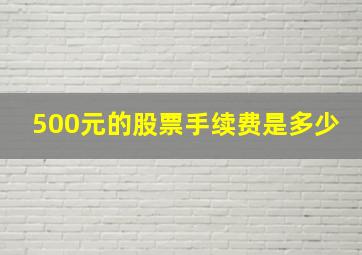 500元的股票手续费是多少